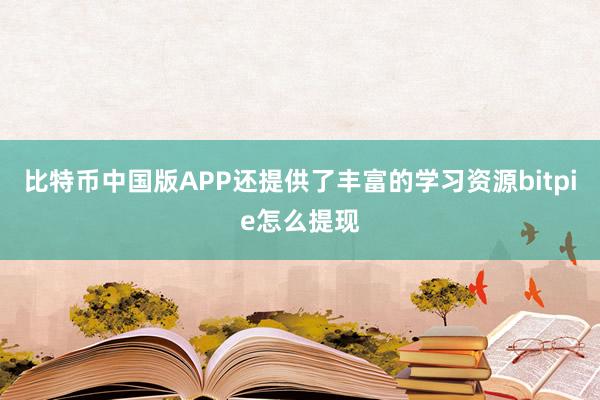 比特币中国版APP还提供了丰富的学习资源bitpie怎么提现